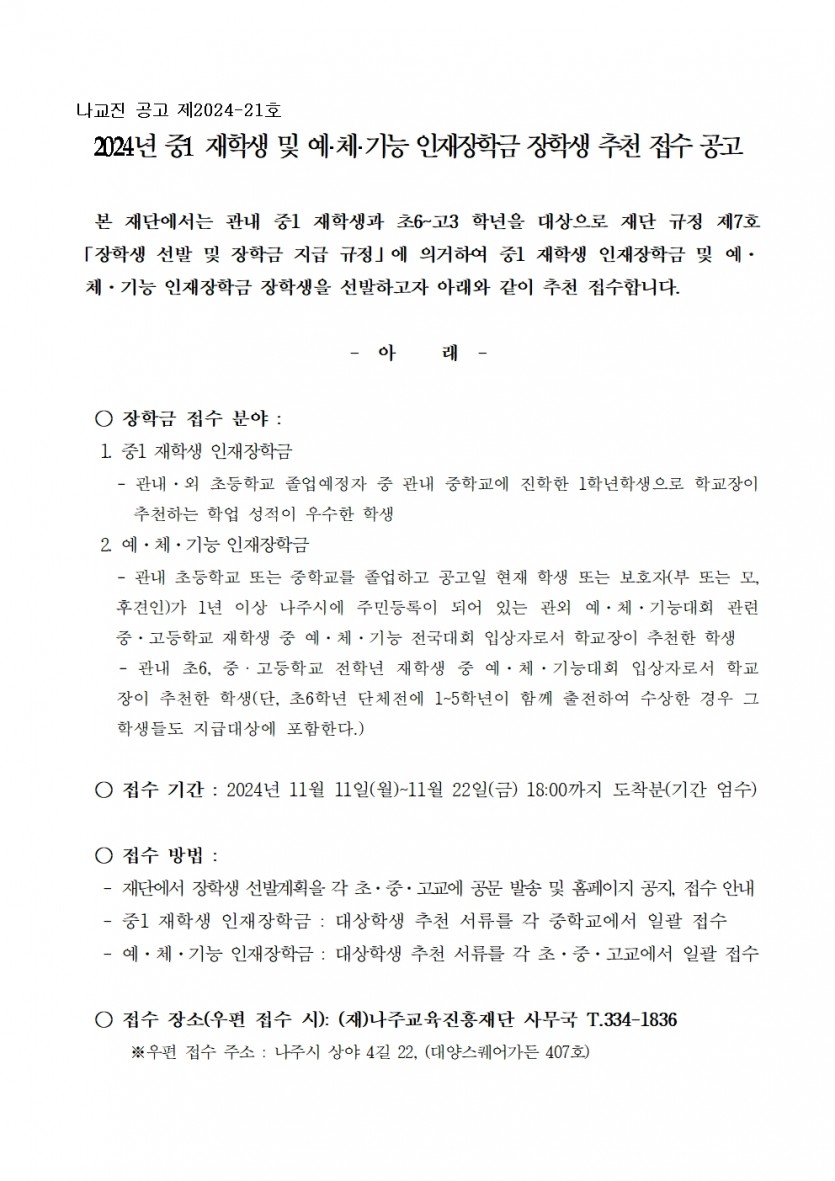 나교진 공고 제2024-21호

2024년 중1 재학생 및 예·체·기능 인재장학금 장학생 추천 접수 공고

본 재단에서는 관내 중1 재학생과 초6~고3 학년을 대상으로 재단 규정 제7호 「장학생 선발 및 장학금 지급 규정」에 의거하여 중1 재학생 인재장학금 및 예·체·기능 인재장학금 장학생을 선발하고자 아래와 같이 추천 접수합니다.

- 아 래 -

○ 장학금 접수 분야 :

1. 중1 재학생 인재장학금

- 관내·외 초등학교 졸업예정자 중 관내 중학교에 진학한 1학년학생으로 학교장이 추천하는 학업 성적이 우수한 학생

2. 예·체·기능 인재장학금

- 관내 초등학교 또는 중학교를 졸업하고 공고일 현재 학생 또는 보호자(부 또는 모, 후견인)가 1년 이상 나주시에 주민등록이 되어 있는 관외 예·체·기능대회 관련 중·고등학교 재학생 중 예·체·기능 전국대회 입상자로서 학교장이 추천한 학생

- 관내 초6, 중·고등학교 전학년 재학생 중 예·체·기능대회 입상자로서 학교장이 추천한 학생(단, 초6학년 단체전에 1~5학년이 함께 출전하여 수상한 경우 그 학생들도 지급대상에 포함한다.)

○ 접수 기간 : 2024년 11월 11일(월)~11월 22일(금) 18:00까지 도착분(기간 엄수)

○ 접수 방법 :

- 재단에서 장학생 선발계획을 각 초·중·고교에 공문 발송 및 홈페이지 공지, 접수 안내

- 중1 재학생 인재장학금 : 대상학생 추천 서류를 각 중학교에서 일괄 접수

- 예·체·기능 인재장학금 : 대상학생 추천 서류를 각 초·중·고교에서 일괄 접수

○ 접수 장소(우편 접수 시): (재)나주교육진흥재단 사무국 T.334-1836

※우편 접수 주소 : 나주시 상야 4길 22, (대양스퀘어가든 407호)